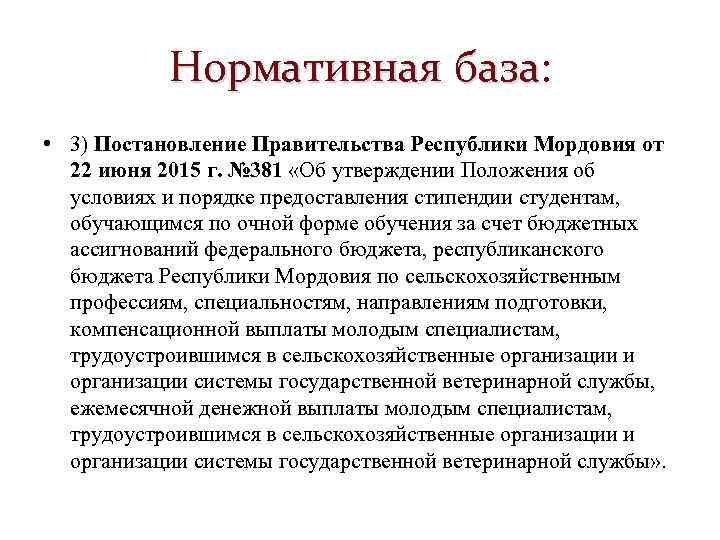 Нормативная база:

• 3) Постановление Правительства Республики Мордовия от 22 июня 2015 г. №381 «Об утверждении Положения об условиях и порядке предоставления стипендии студентам, обучающимся по очной форме обучения за счет бюджетных ассигнований федерального бюджета, республиканского бюджета Республики Мордовия по сельскохозяйственным профессиям, специальностям, направлениям подготовки, компенсационной выплаты молодым специалистам, трудоустроившимся в сельскохозяйственные организации и организации системы государственной ветеринарной службы, ежемесячной денежной выплаты молодым специалистам, трудоустроившимся в сельскохозяйственные организации и организации системы государственной ветеринарной службы».